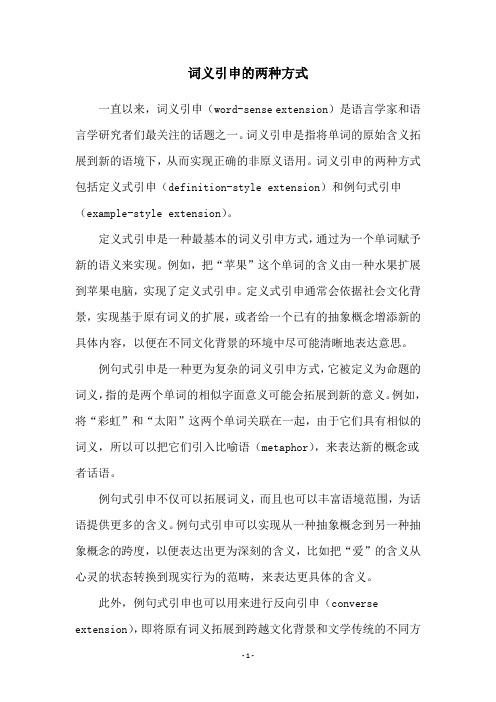 词义引申的两种方式

一直以来，词义引申（word-sense extension）是语言学家和语言学研究者们最关注的话题之一。词义引申是指将单词的原始含义拓展到新的语境下，从而实现正确的非原义语用。词义引申的两种方式包括定义式引申（definition-style extension）和例句式引申（example-style extension）。

定义式引申是一种最基本的词义引申方式，通过为一个单词赋予新的语义来实现。例如，把“苹果”这个单词的含义由一种水果扩展到苹果电脑，实现了定义式引申。定义式引申通常会依据社会文化背景，实现基于原有词义的扩展，或者给一个已有的抽象概念增添新的具体内容，以便在不同文化背景的环境中尽可能清晰地表达意思。

例句式引申是一种更为复杂的词义引申方式，它被定义为命题的词义，指的是两个单词的相似字面意义可能会拓展到新的意义。例如，将“彩虹”和“太阳”这两个单词关联在一起，由于它们具有相似的词义，所以可以把它们引入比喻语（metaphor），来表达新的概念或者话语。

例句式引申不仅可以拓展词义，而且也可以丰富语境范围，为话语提供更多的含义。例句式引申可以实现从一种抽象概念到另一种抽象概念的跨度，以便表达出更为深刻的含义，比如把“爱”的含义从心灵的状态转换到现实行为的范畴，来表达更具体的含义。

此外，例句式引申也可以用来进行反向引申（converse extension），即将原有词义拓展到跨越文化背景和文学传统的不同方

-1-